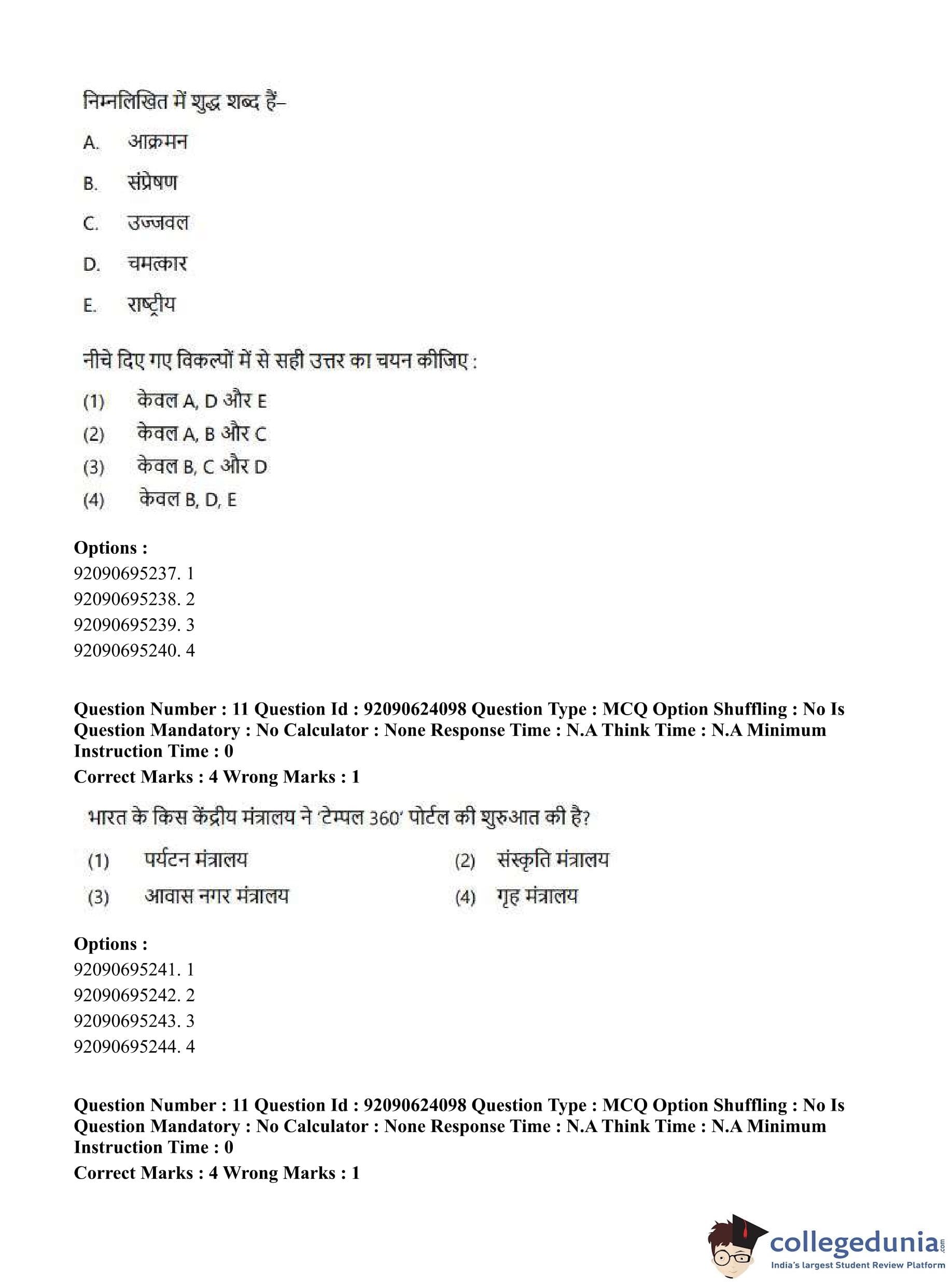 निम्नलिखित में शुद्ध शब्द हैं–

A. आक्रमन

B. संप्रेषण

C. उज्जवल

D. चमत्कार

E. राष्ट्रीय

नीचे दिए गए विकल्पों में से सही उत्तर का चयन कीजिए :

(1) केवल A, D और E

(2) केवल A, B और C

(3) केवल B, C और D

(4) केवल B, D, E

Options :
92090695237. 1
92090695238. 2
92090695239. 3
92090695240. 4

Question Number : 11 Question Id : 92090624098 Question Type : MCQ Option Shuffling : No Is Question Mandatory : No Calculator : None Response Time : N.A Think Time : N.A Minimum Instruction Time : 0
Correct Marks : 4 Wrong Marks : 1

भारत के किस केंद्रीय मंत्रालय ने 'टेम्पल 360' पोर्टल की शुरुआत की है?

(1) पर्यटन मंत्रालय

(2) संस्कृति मंत्रालय

(3) आवास नगर मंत्रालय

(4) गृह मंत्रालय

Options :
92090695241. 1
92090695242. 2
92090695243. 3
92090695244. 4

Question Number : 11 Question Id : 92090624098 Question Type : MCQ Option Shuffling : No Is Question Mandatory : No Calculator : None Response Time : N.A Think Time : N.A Minimum Instruction Time : 0
Correct Marks : 4 Wrong Marks : 1

collegedunia.com
India's largest Student Review Platform